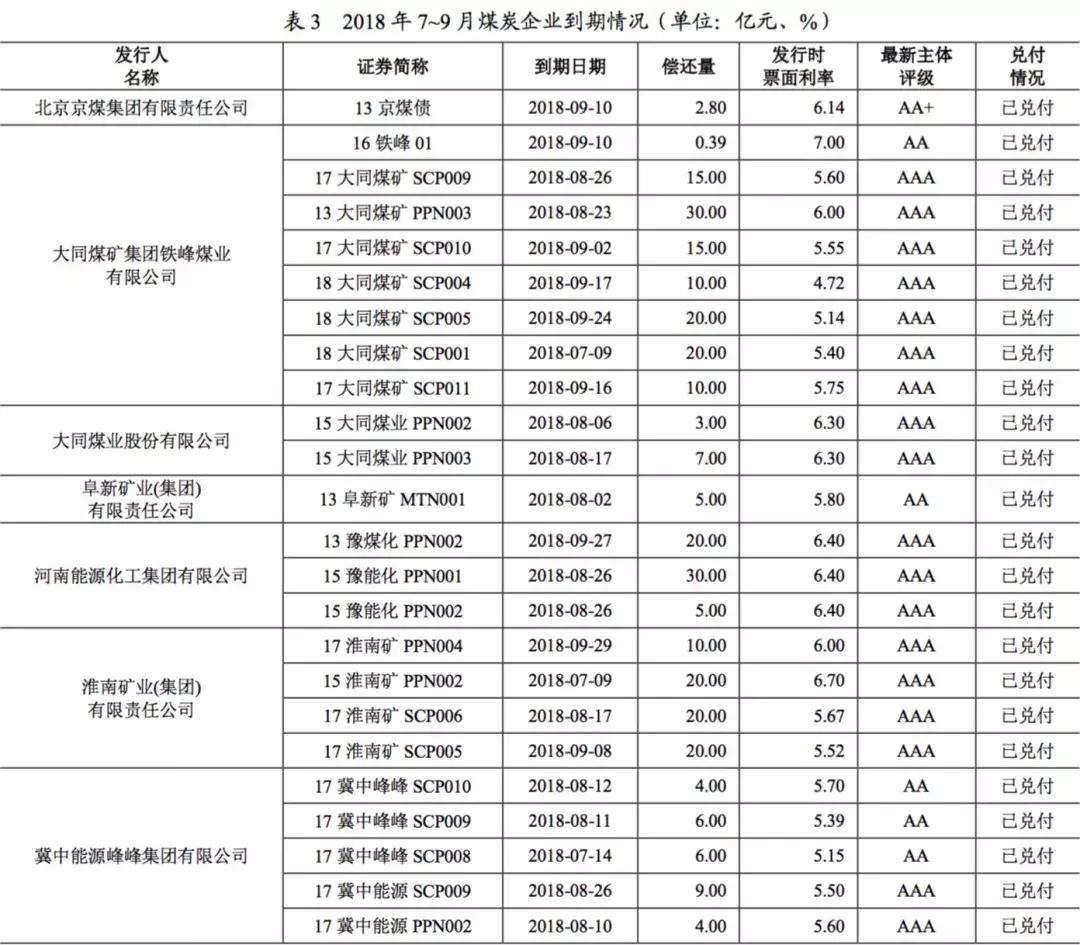 表 3　2018 年 7~9 月煤炭企业到期情况（单位：亿元、%）

| 发行人名称 | 证券简称 | 到期日期 | 偿还量 | 发行时票面利率 | 最新主体评级 | 兑付情况 |
|---|---|---|---|---|---|---|
| 北京京煤集团有限责任公司 | 13 京煤债 | 2018-09-10 | 2.80 | 6.14 | AA+ | 已兑付 |
| 大同煤矿集团铁峰煤业有限公司 | 16 铁峰 01 | 2018-09-10 | 0.39 | 7.00 | AA | 已兑付 |
| | 17 大同煤矿 SCP009 | 2018-08-26 | 15.00 | 5.60 | AAA | 已兑付 |
| | 13 大同煤矿 PPN003 | 2018-08-23 | 30.00 | 6.00 | AAA | 已兑付 |
| | 17 大同煤矿 SCP010 | 2018-09-02 | 15.00 | 5.55 | AAA | 已兑付 |
| | 18 大同煤矿 SCP004 | 2018-09-17 | 10.00 | 4.72 | AAA | 已兑付 |
| | 18 大同煤矿 SCP005 | 2018-09-24 | 20.00 | 5.14 | AAA | 已兑付 |
| | 18 大同煤矿 SCP001 | 2018-07-09 | 20.00 | 5.40 | AAA | 已兑付 |
| | 17 大同煤矿 SCP011 | 2018-09-16 | 10.00 | 5.75 | AAA | 已兑付 |
| 大同煤业股份有限公司 | 15 大同煤业 PPN002 | 2018-08-06 | 3.00 | 6.30 | AAA | 已兑付 |
| | 15 大同煤业 PPN003 | 2018-08-17 | 7.00 | 6.30 | AAA | 已兑付 |
| 阜新矿业(集团)有限责任公司 | 13 阜新矿 MTN001 | 2018-08-02 | 5.00 | 5.80 | AA | 已兑付 |
| 河南能源化工集团有限公司 | 13 豫煤化 PPN002 | 2018-09-27 | 20.00 | 6.40 | AAA | 已兑付 |
| | 15 豫能化 PPN001 | 2018-08-26 | 30.00 | 6.40 | AAA | 已兑付 |
| | 15 豫能化 PPN002 | 2018-08-26 | 5.00 | 6.40 | AAA | 已兑付 |
| 淮南矿业(集团)有限责任公司 | 17 淮南矿 PPN004 | 2018-09-29 | 10.00 | 6.00 | AAA | 已兑付 |
| | 15 淮南矿 PPN002 | 2018-07-09 | 20.00 | 6.70 | AAA | 已兑付 |
| | 17 淮南矿 SCP006 | 2018-08-17 | 20.00 | 5.67 | AAA | 已兑付 |
| | 17 淮南矿 SCP005 | 2018-09-08 | 20.00 | 5.52 | AAA | 已兑付 |
| 冀中能源峰峰集团有限公司 | 17 冀中峰峰 SCP010 | 2018-08-12 | 4.00 | 5.70 | AA | 已兑付 |
| | 17 冀中峰峰 SCP009 | 2018-08-11 | 6.00 | 5.39 | AA | 已兑付 |
| | 17 冀中峰峰 SCP008 | 2018-07-14 | 6.00 | 5.15 | AA | 已兑付 |
| | 17 冀中能源 SCP009 | 2018-08-26 | 9.00 | 5.50 | AAA | 已兑付 |
| | 17 冀中能源 PPN002 | 2018-08-10 | 4.00 | 5.60 | AAA | 已兑付 |